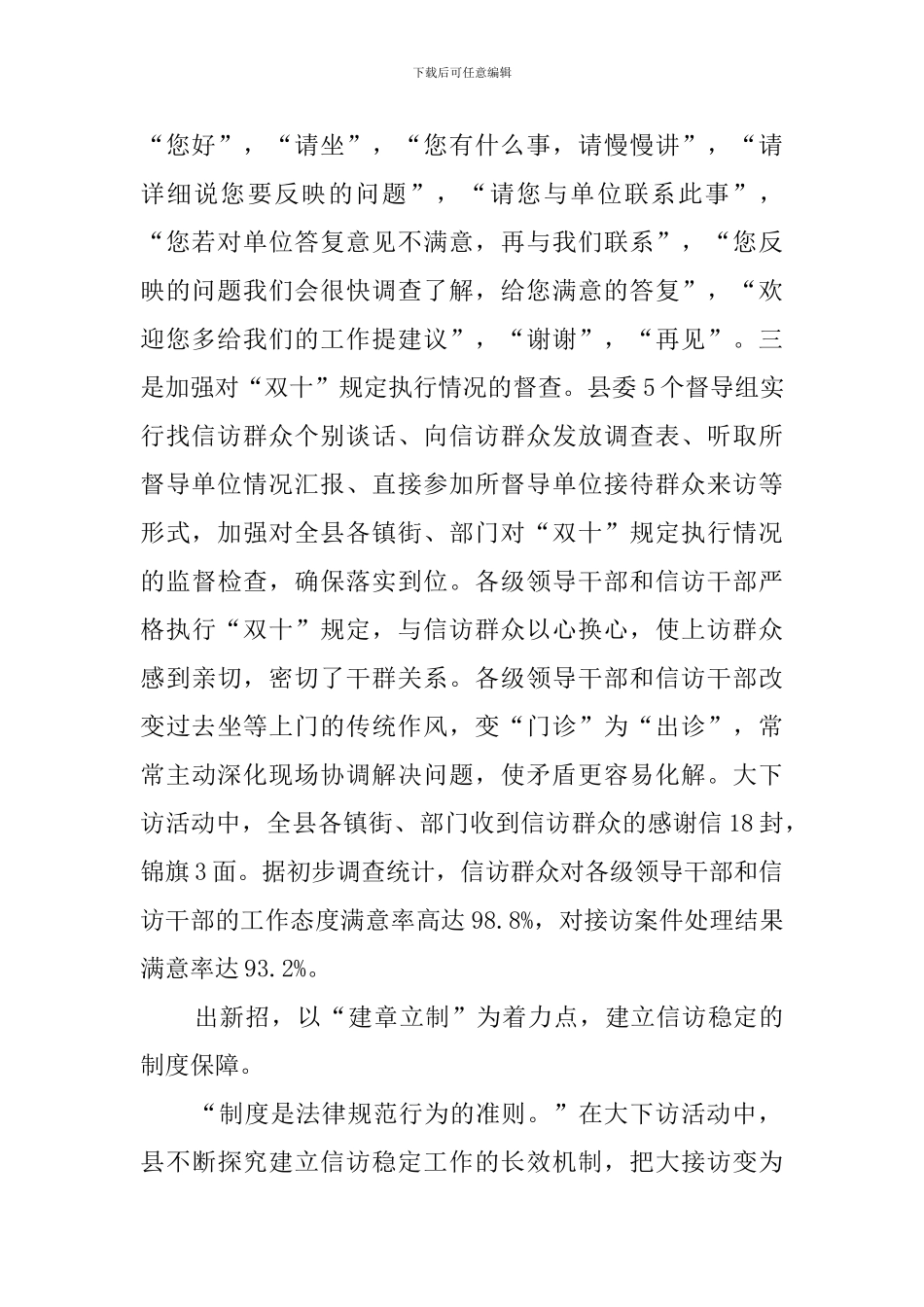 下载后可任意编辑

“您好”，“请坐”，“您有什么事，请慢慢讲”，“请详细说您要反映的问题”，“请您与单位联系此事”，“您若对单位答复意见不满意，再与我们联系”，“您反映的问题我们会很快调查了解，给您满意的答复”，“欢迎您多给我们的工作提建议”，“谢谢”，“再见”。三是加强对“双十”规定执行情况的督查。县委5个督导组实行找信访群众个别谈话、向信访群众发放调查表、听取所督导单位情况汇报、直接参加所督导单位接待群众来访等形式，加强对全县各镇街、部门对“双十”规定执行情况的监督检查，确保落实到位。各级领导干部和信访干部严格执行“双十”规定，与信访群众以心换心，使上访群众感到亲切，密切了干群关系。各级领导干部和信访干部改变过去坐等上门的传统作风，变“门诊”为“出诊”，常常主动深化现场协调解决问题，使矛盾更容易化解。大下访活动中，全县各镇街、部门收到信访群众的感谢信18封，锦旗3面。据初步调查统计，信访群众对各级领导干部和信访干部的工作态度满意率高达98.8%，对接访案件处理结果满意率达93.2%。

出新招，以“建章立制”为着力点，建立信访稳定的制度保障。

“制度是法律规范行为的准则。”在大下访活动中，县不断探究建立信访稳定工作的长效机制，把大接访变为